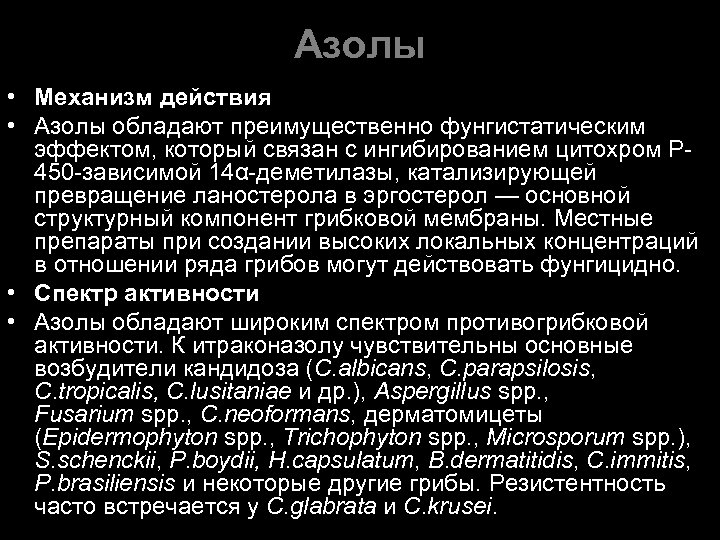 Азолы

• Механизм действия

• Азолы обладают преимущественно фунгистатическим эффектом, который связан с ингибированием цитохром Р-450-зависимой 14α-деметилазы, катализирующей превращение ланостерола в эргостерол — основной структурный компонент грибковой мембраны. Местные препараты при создании высоких локальных концентраций в отношении ряда грибов могут действовать фунгицидно.

• Спектр активности

• Азолы обладают широким спектром противогрибковой активности. К итраконазолу чувствительны основные возбудители кандидоза (C.albicans, C.parapsilosis, C.tropicalis, C.lusitaniae и др.), Aspergillus spp., Fusarium spp., C.neoformans, дерматомицеты (Epidermophyton spp., Trichophyton spp., Microsporum spp.), S.schenckii, P.boydii, H.capsulatum, B.dermatitidis, C.immitis, P.brasiliensis и некоторые другие грибы. Резистентность часто встречается у C.glabrata и C.krusei.